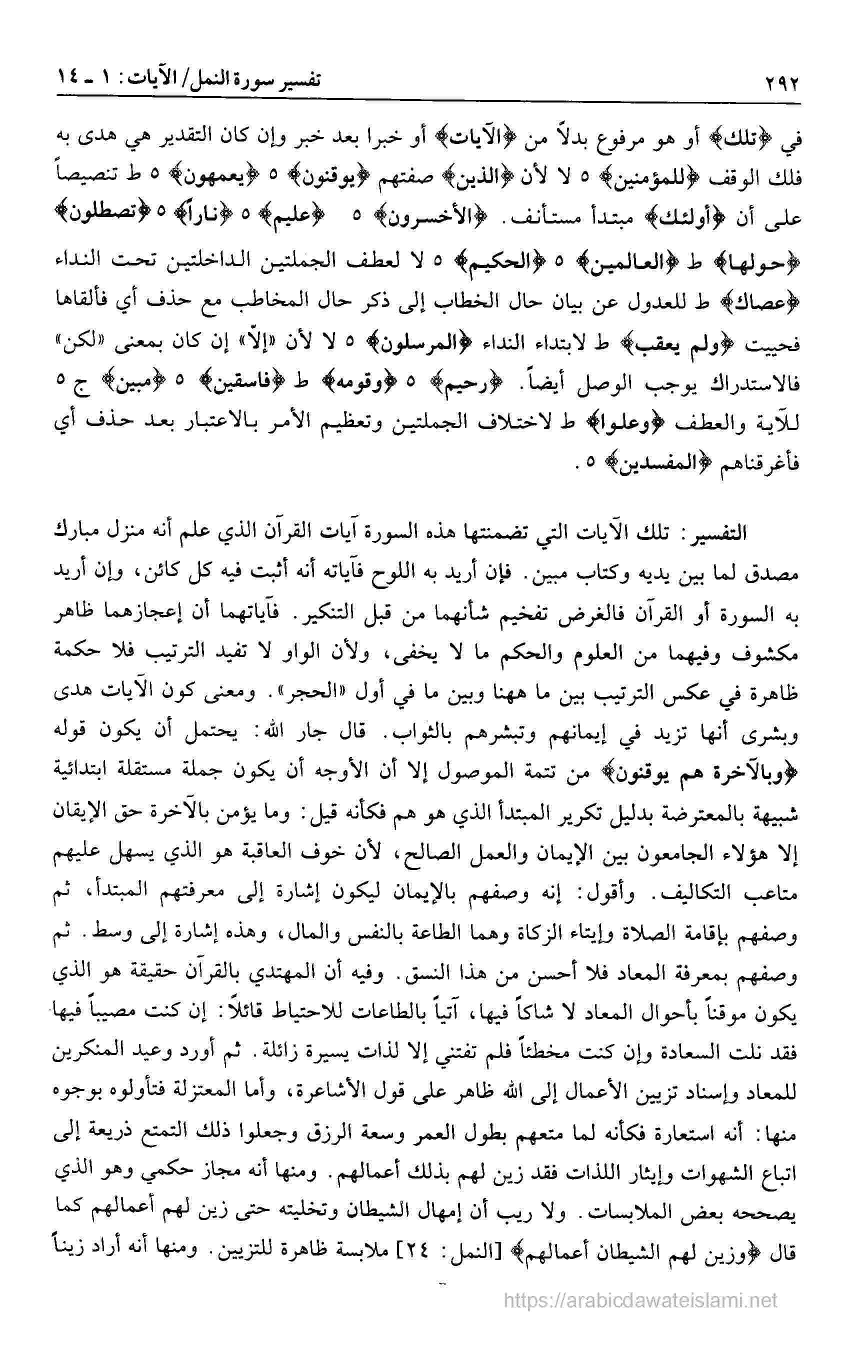 ٢٩٢ تفسير سورة النمل/ الآيات: ١ ـ ١٤

في ﴿تلك﴾ أو هو مرفوع بدلاً من ﴿الآيات﴾ أو خبرا بعد خبر وإن كان التقدير هي هدى به فلك الوقف ﴿للمؤمنين﴾ ٥ لا لأن ﴿الذين﴾ صفتهم ﴿يوقنون﴾ ٥ ﴿يعمهون﴾ ٥ ط تنصيصاً على أن ﴿أولئك﴾ مبتدأ مستأنف. ﴿الأخسرون﴾ ٥ ﴿عليم﴾ ٥ ﴿ناراً﴾ ٥ ﴿تصطلون﴾ ﴿حولها﴾ ط ﴿العالمين﴾ ٥ ﴿الحكيم﴾ ٥ لا لعطف الجملتين الداخلتين تحت النداء ﴿عصاك﴾ ط للعدول عن بيان حال الخطاب إلى ذكر حال المخاطب مع حذف أي فألقاها فحييت ﴿ولم يعقب﴾ ط لابتداء النداء ﴿المرسلون﴾ ٥ لا لأن «إلاّ» إن كان بمعنى «لكن» فالاستدراك يوجب الوصل أيضاً. ﴿رحيم﴾ ٥ ﴿وقومه﴾ ط ﴿فاسقين﴾ ٥ ﴿مبين﴾ ج ٥ للآية والعطف ﴿وعلوا﴾ ط لاختلاف الجملتين وتعظيم الأمر بالاعتبار بعد حذف أي فأغرقناهم ﴿المفسدين﴾ ٥.

التفسير: تلك الآيات التي تضمنتها هذه السورة آيات القرآن الذي علم أنه منزل مبارك مصدق لما بين يديه وكتاب مبين. فإن أريد به اللوح فآياته أنه أثبت فيه كل كائن، وإن أريد به السورة أو القرآن فالغرض تفخيم شأنهما من قبل التنكير. فآياتهما أن إعجازهما ظاهر مكشوف وفيهما من العلوم والحكم ما لا يخفى، ولأن الواو لا تفيد الترتيب فلا حكمة ظاهرة في عكس الترتيب بين ما ههنا وبين ما في أول «الحجر». ومعنى كون الآيات هدى وبشرى أنها تزيد في إيمانهم وتبشرهم بالثواب. قال جار الله: يحتمل أن يكون قوله ﴿وبالآخرة هم يوقنون﴾ من تتمة الموصول إلا أن الأوجه أن يكون جملة مستقلة ابتدائية شبيهة بالمعترضة بدليل تكرير المبتدأ الذي هو هم فكأنه قيل: وما يؤمن بالآخرة حق الإيقان إلا هؤلاء الجامعون بين الإيمان والعمل الصالح، لأن خوف العاقبة هو الذي يسهل عليهم متاعب التكاليف. وأقول: إنه وصفهم بالإيمان ليكون إشارة إلى معرفتهم المبتدأ، ثم وصفهم بإقامة الصلاة وإيتاء الزكاة وهما الطاعة بالنفس والمال، وهذه إشارة إلى وسط. ثم وصفهم بمعرفة المعاد فلا أحسن من هذا النسق. وفيه أن المهتدي بالقرآن حقيقة هو الذي يكون موقناً بأحوال المعاد لا شاكاً فيها، آتياً بالطاعات للاحتياط قائلاً: إن كنت مصيباً فيها فقد نلت السعادة وإن كنت مخطئاً فلم تفتني إلا لذات يسيرة زائلة. ثم أورد وعيد المنكرين للمعاد وإسناد تزيين الأعمال إلى الله ظاهر على قول الأشاعرة، وأما المعتزلة فتأولوه بوجوه منها: أنه استعارة فكأنه لما متعهم بطول العمر وسعة الرزق وجعلوا ذلك التمتع ذريعة إلى اتباع الشهوات وإيثار اللذات فقد زين لهم بذلك أعمالهم. ومنها أنه مجاز حكمي وهو الذي يصححه بعض الملابسات. ولا ريب أن إمهال الشيطان وتخليته حتى زين لهم أعمالهم كما قال ﴿وزين لهم الشيطان أعمالهم﴾ [النمل: ٢٤] ملابسة ظاهرة للتزيين. ومنها أنه أراد زيناً

https://arabicdawateislami.net